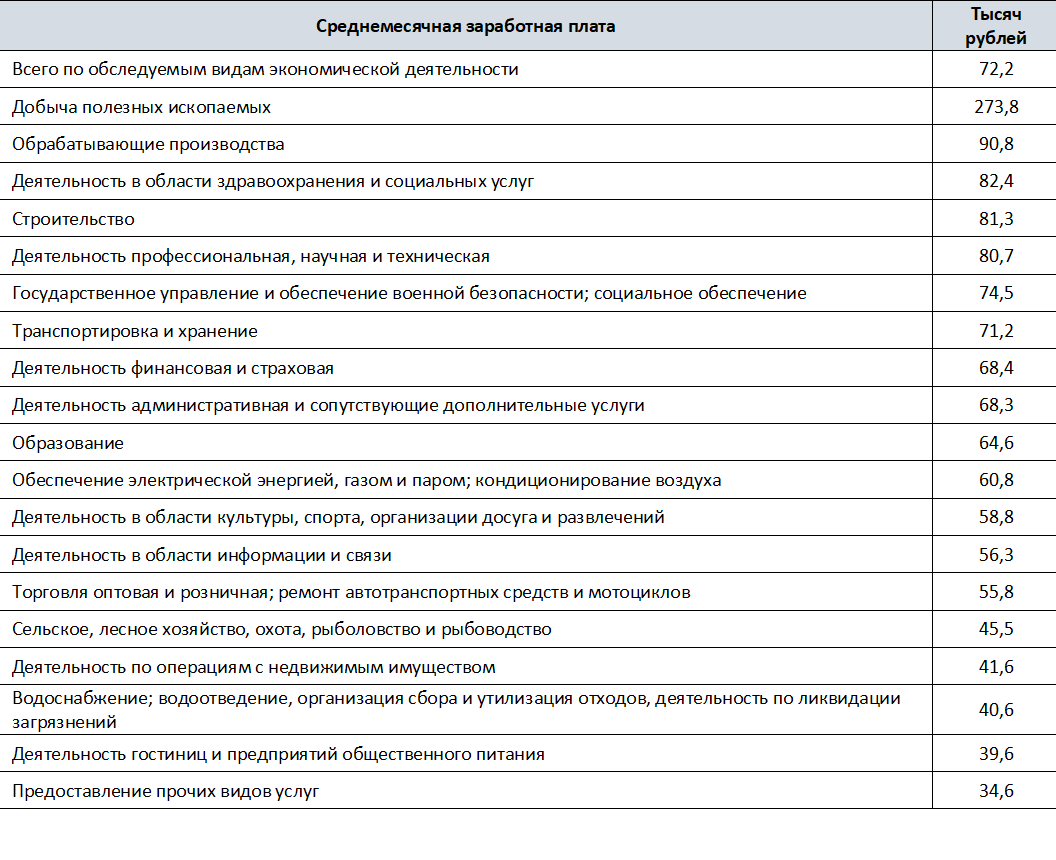 | Среднемесячная заработная плата | Тысяч рублей |
|---|---|
| Всего по обследуемым видам экономической деятельности | 72,2 |
| Добыча полезных ископаемых | 273,8 |
| Обрабатывающие производства | 90,8 |
| Деятельность в области здравоохранения и социальных услуг | 82,4 |
| Строительство | 81,3 |
| Деятельность профессиональная, научная и техническая | 80,7 |
| Государственное управление и обеспечение военной безопасности; социальное обеспечение | 74,5 |
| Транспортировка и хранение | 71,2 |
| Деятельность финансовая и страховая | 68,4 |
| Деятельность административная и сопутствующие дополнительные услуги | 68,3 |
| Образование | 64,6 |
| Обеспечение электрической энергией, газом и паром; кондиционирование воздуха | 60,8 |
| Деятельность в области культуры, спорта, организации досуга и развлечений | 58,8 |
| Деятельность в области информации и связи | 56,3 |
| Торговля оптовая и розничная; ремонт автотранспортных средств и мотоциклов | 55,8 |
| Сельское, лесное хозяйство, охота, рыболовство и рыбоводство | 45,5 |
| Деятельность по операциям с недвижимым имуществом | 41,6 |
| Водоснабжение; водоотведение, организация сбора и утилизация отходов, деятельность по ликвидации загрязнений | 40,6 |
| Деятельность гостиниц и предприятий общественного питания | 39,6 |
| Предоставление прочих видов услуг | 34,6 |